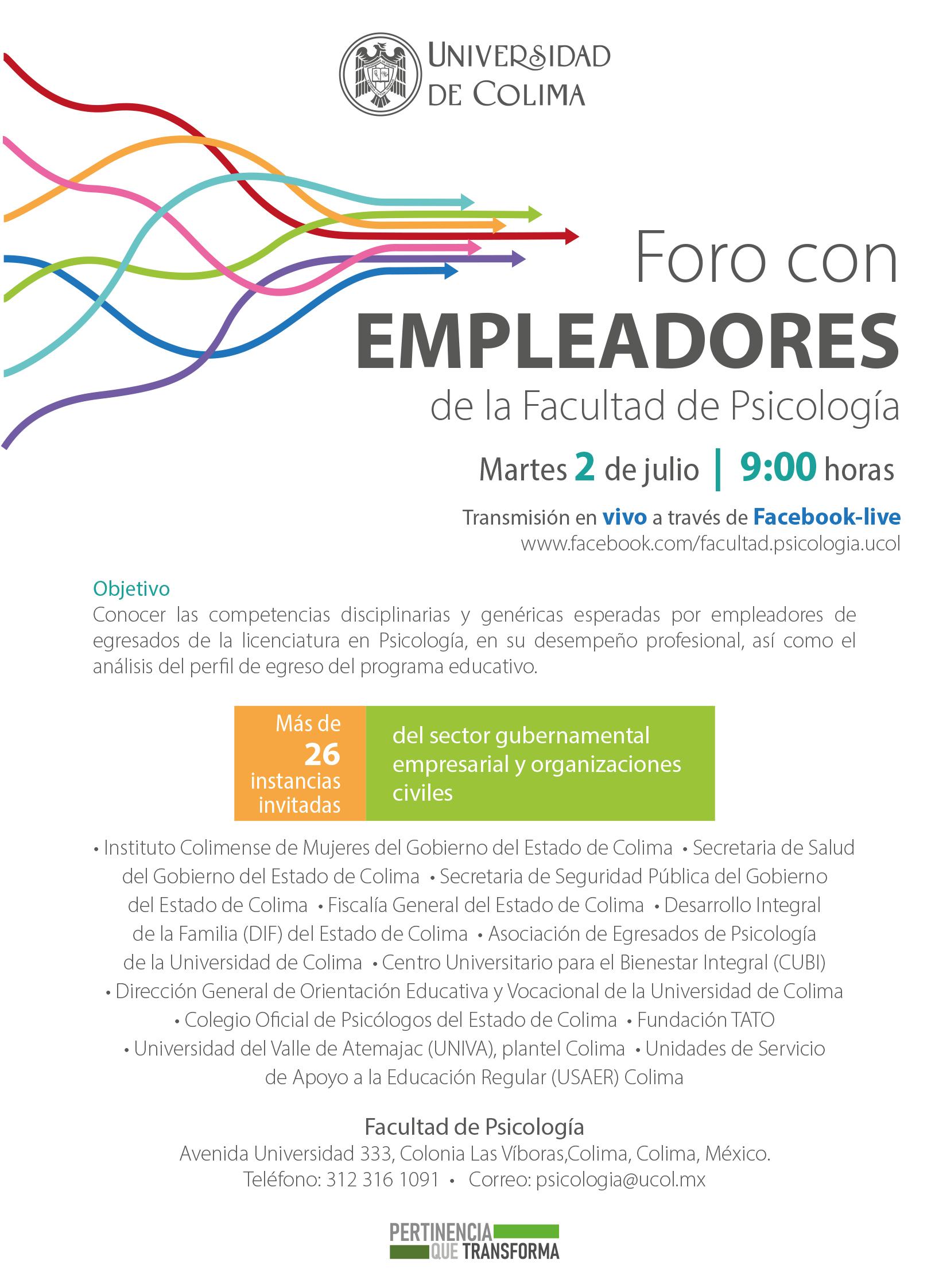 UNIVERSIDAD DE COLIMA

Foro con
EMPLEADORES
de la Facultad de Psicología

Martes 2 de julio | 9:00 horas

Transmisión en vivo a través de Facebook-live
www.facebook.com/facultad.psicologia.ucol

Objetivo
Conocer las competencias disciplinarias y genéricas esperadas por empleadores de egresados de la licenciatura en Psicología, en su desempeño profesional, así como el análisis del perfil de egreso del programa educativo.

Más de 26 instancias invitadas

del sector gubernamental empresarial y organizaciones civiles

• Instituto Colimense de Mujeres del Gobierno del Estado de Colima • Secretaria de Salud del Gobierno del Estado de Colima • Secretaria de Seguridad Pública del Gobierno del Estado de Colima • Fiscalía General del Estado de Colima • Desarrollo Integral de la Familia (DIF) del Estado de Colima • Asociación de Egresados de Psicología de la Universidad de Colima • Centro Universitario para el Bienestar Integral (CUBI) • Dirección General de Orientación Educativa y Vocacional de la Universidad de Colima • Colegio Oficial de Psicólogos del Estado de Colima • Fundación TATO • Universidad del Valle de Atemajac (UNIVA), plantel Colima • Unidades de Servicio de Apoyo a la Educación Regular (USAER) Colima

Facultad de Psicología
Avenida Universidad 333, Colonia Las Víboras,Colima, Colima, México.
Teléfono: 312 316 1091 • Correo: psicologia@ucol.mx

PERTINENCIA QUE TRANSFORMA